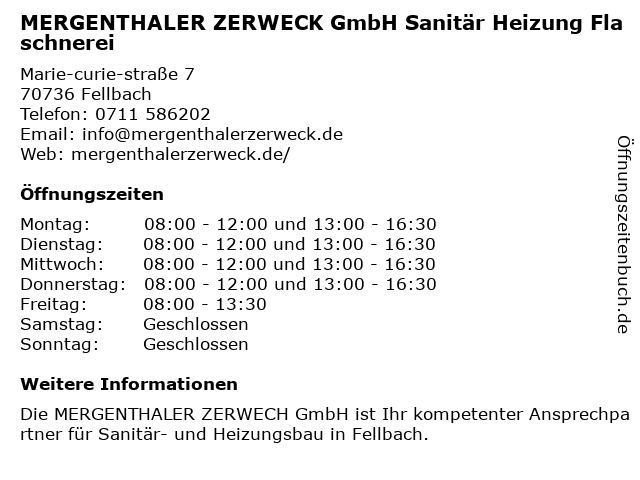 MERGENTHALER ZERWECK GmbH Sanitär Heizung Flaschnerei

Marie-curie-straße 7
70736 Fellbach
Telefon: 0711 586202
Email: info@mergenthalerzerweck.de
Web: mergenthalerzerweck.de/

Öffnungszeiten

Montag: 08:00 - 12:00 und 13:00 - 16:30
Dienstag: 08:00 - 12:00 und 13:00 - 16:30
Mittwoch: 08:00 - 12:00 und 13:00 - 16:30
Donnerstag: 08:00 - 12:00 und 13:00 - 16:30
Freitag: 08:00 - 13:30
Samstag: Geschlossen
Sonntag: Geschlossen

Weitere Informationen

Die MERGENTHALER ZERWECH GmbH ist Ihr kompetenter Ansprechpartner für Sanitär- und Heizungsbau in Fellbach.

Öffnungszeitenbuch.de